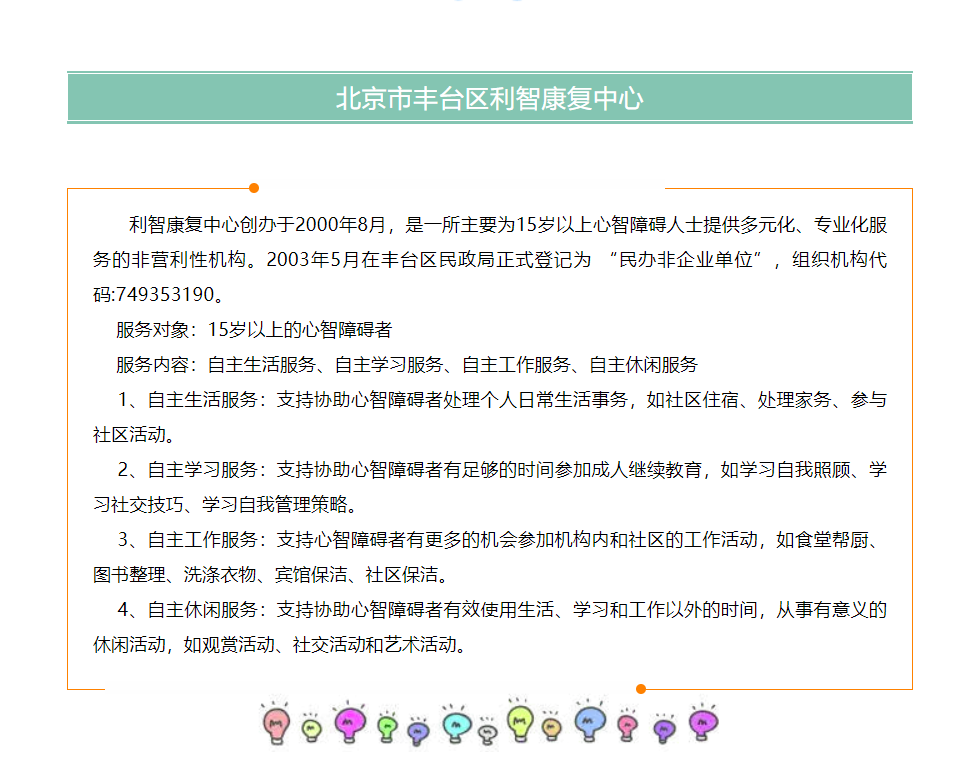 北京市丰台区利智康复中心

利智康复中心创办于2000年8月，是一所主要为15岁以上心智障碍人士提供多元化、专业化服务的非营利性机构。2003年5月在丰台区民政局正式登记为 “民办非企业单位”，组织机构代码:749353190。

服务对象：15岁以上的心智障碍者

服务内容：自主生活服务、自主学习服务、自主工作服务、自主休闲服务

1、自主生活服务：支持协助心智障碍者处理个人日常生活事务，如社区住宿、处理家务、参与社区活动。

2、自主学习服务：支持协助心智障碍者有足够的时间参加成人继续教育，如学习自我照顾、学习社交技巧、学习自我管理策略。

3、自主工作服务：支持心智障碍者有更多的机会参加机构内和社区的工作活动，如食堂帮厨、图书整理、洗涤衣物、宾馆保洁、社区保洁。

4、自主休闲服务：支持协助心智障碍者有效使用生活、学习和工作以外的时间，从事有意义的休闲活动，如观赏活动、社交活动和艺术活动。